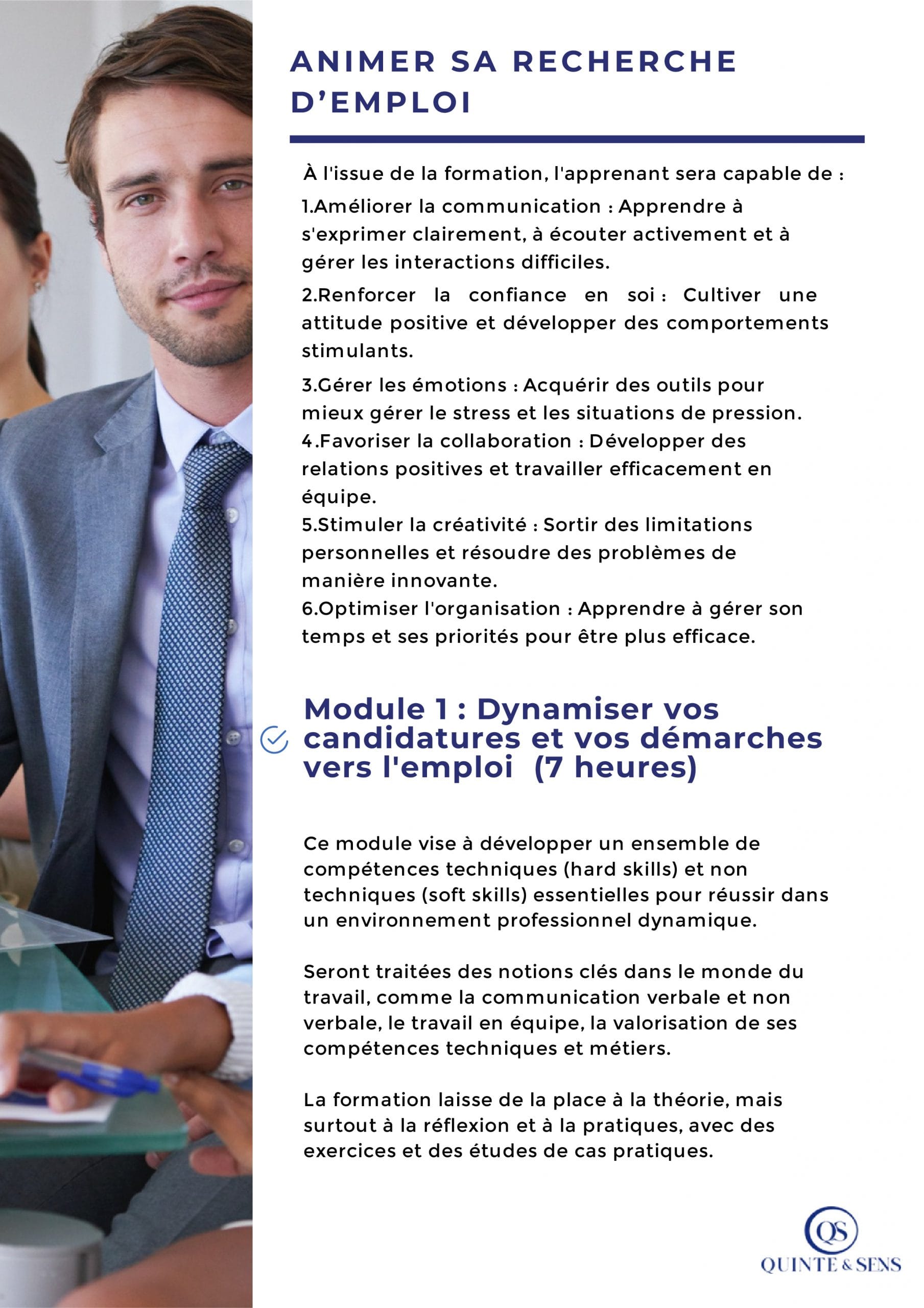 ANIMER SA RECHERCHE D'EMPLOI

À l'issue de la formation, l'apprenant sera capable de :

1.Améliorer la communication : Apprendre à s'exprimer clairement, à écouter activement et à gérer les interactions difficiles.

2.Renforcer la confiance en soi : Cultiver une attitude positive et développer des comportements stimulants.

3.Gérer les émotions : Acquérir des outils pour mieux gérer le stress et les situations de pression.
4.Favoriser la collaboration : Développer des relations positives et travailler efficacement en équipe.
5.Stimuler la créativité : Sortir des limitations personnelles et résoudre des problèmes de manière innovante.
6.Optimiser l'organisation : Apprendre à gérer son temps et ses priorités pour être plus efficace.

Module 1 : Dynamiser vos candidatures et vos démarches vers l'emploi (7 heures)

Ce module vise à développer un ensemble de compétences techniques (hard skills) et non techniques (soft skills) essentielles pour réussir dans un environnement professionnel dynamique.

Seront traitées des notions clés dans le monde du travail, comme la communication verbale et non verbale, le travail en équipe, la valorisation de ses compétences techniques et métiers.

La formation laisse de la place à la théorie, mais surtout à la réflexion et à la pratiques, avec des exercices et des études de cas pratiques.

QS
QUINTE & SENS